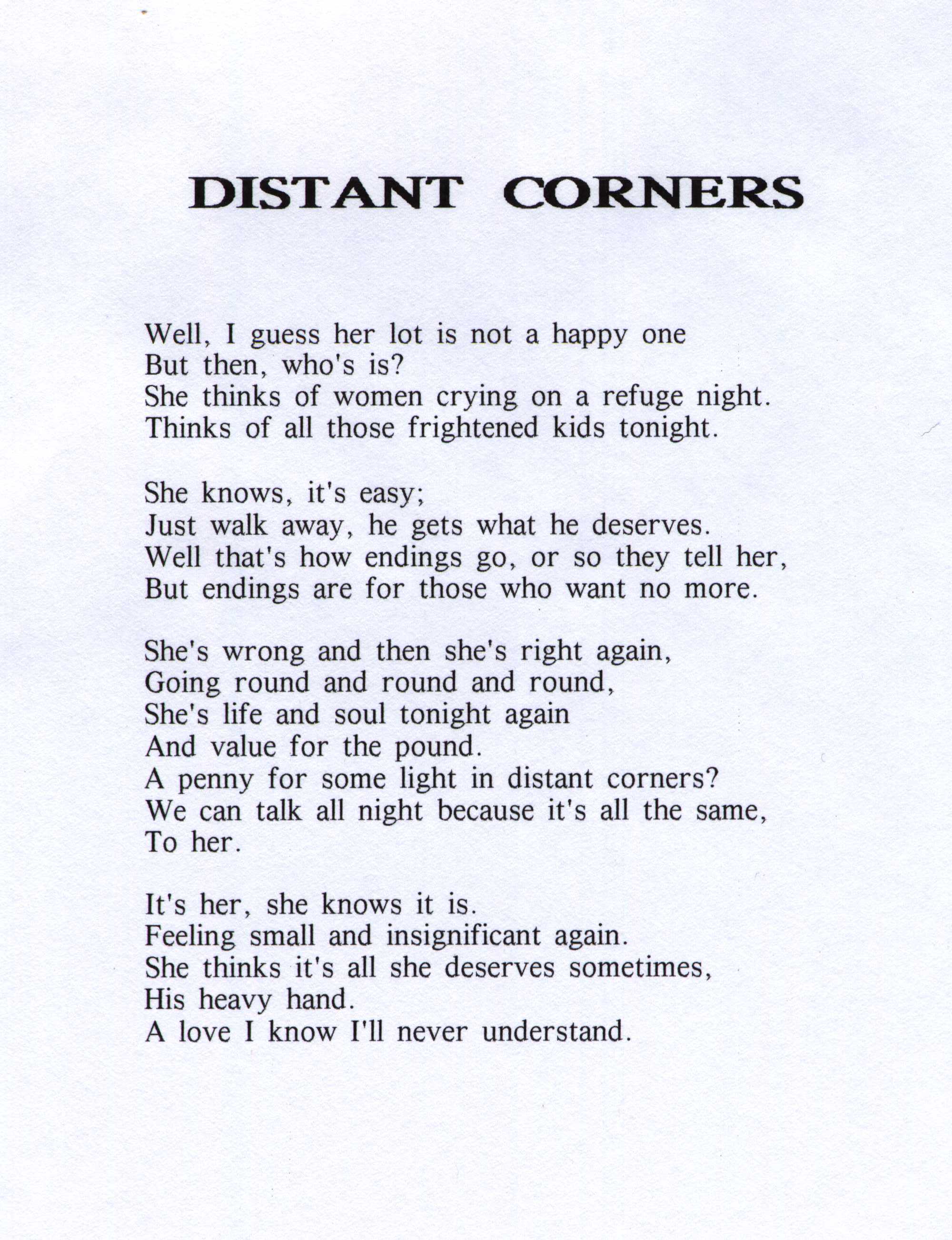 DISTANT CORNERS

Well, I guess her lot is not a happy one
But then, who's is?
She thinks of women crying on a refuge night.
Thinks of all those frightened kids tonight.

She knows, it's easy;
Just walk away, he gets what he deserves.
Well that's how endings go, or so they tell her,
But endings are for those who want no more.

She's wrong and then she's right again,
Going round and round and round,
She's life and soul tonight again
And value for the pound.
A penny for some light in distant corners?
We can talk all night because it's all the same,
To her.

It's her, she knows it is.
Feeling small and insignificant again.
She thinks it's all she deserves sometimes,
His heavy hand.
A love I know I'll never understand.